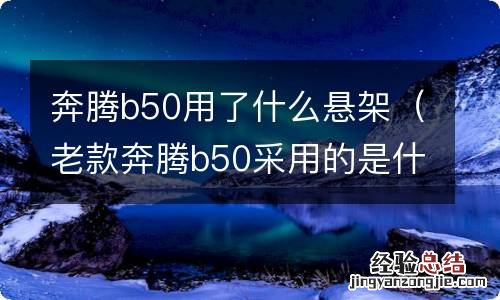 奔腾b50用了什么悬架（老款奔腾b50采用的是什

经验总结
jingyanzongjie.com